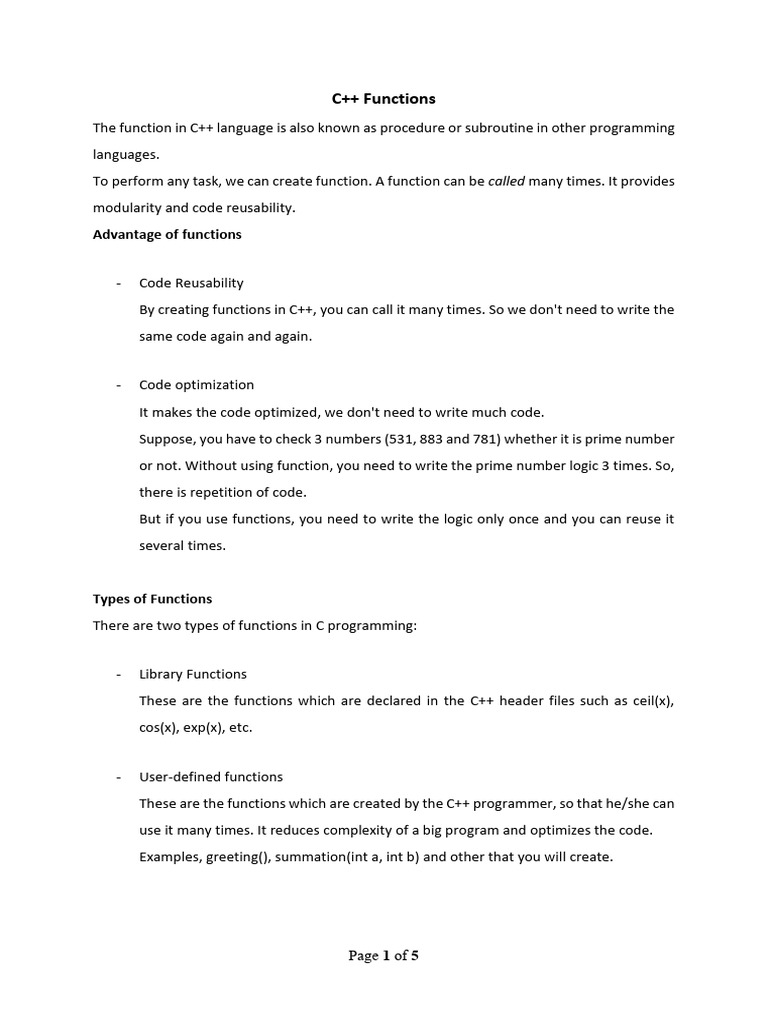 C++ Functions

The function in C++ language is also known as procedure or subroutine in other programming languages.
To perform any task, we can create function. A function can be called many times. It provides modularity and code reusability.

Advantage of functions

- Code Reusability
By creating functions in C++, you can call it many times. So we don't need to write the same code again and again.

- Code optimization
It makes the code optimized, we don't need to write much code.
Suppose, you have to check 3 numbers (531, 883 and 781) whether it is prime number or not. Without using function, you need to write the prime number logic 3 times. So, there is repetition of code.
But if you use functions, you need to write the logic only once and you can reuse it several times.

Types of Functions
There are two types of functions in C programming:

- Library Functions
These are the functions which are declared in the C++ header files such as ceil(x), cos(x), exp(x), etc.

- User-defined functions
These are the functions which are created by the C++ programmer, so that he/she can use it many times. It reduces complexity of a big program and optimizes the code.
Examples, greeting(), summation(int a, int b) and other that you will create.

Page 1 of 5